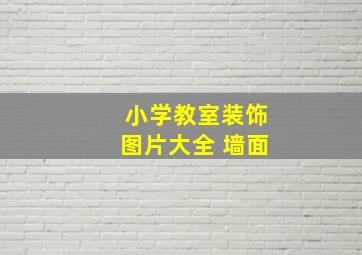 小学教室装饰
图片大全 墙面